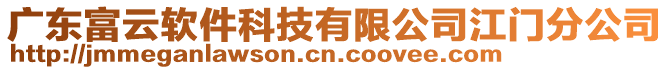 广东富云软件科技有限公司江门分公司
http://jmmeganlawson.cn.coovee.com